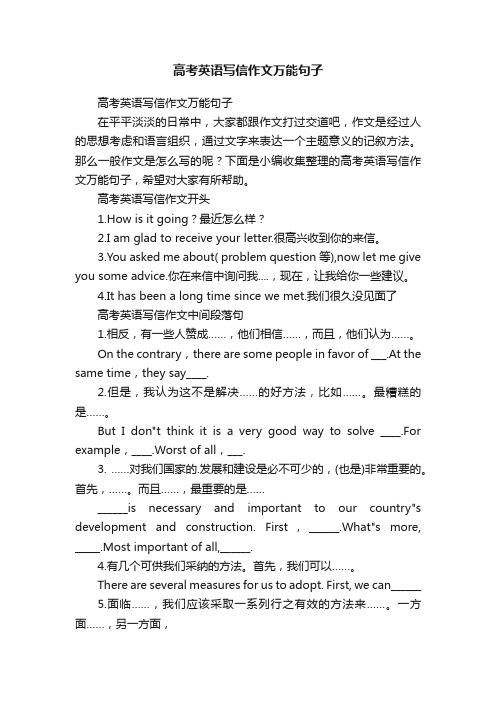 高考英语写信作文万能句子

高考英语写信作文万能句子

在平平淡淡的日常中，大家都跟作文打过交道吧，作文是经过人的思想考虑和语言组织，通过文字来表达一个主题意义的记叙方法。那么一般作文是怎么写的呢？下面是小编收集整理的高考英语写信作文万能句子，希望对大家有所帮助。

高考英语写信作文开头

1.How is it going？最近怎么样？

2.I am glad to receive your letter.很高兴收到你的来信。

3.You asked me about( problem question 等),now let me give you some advice.你在来信中询问我....，现在，让我给你一些建议。

4.It has been a long time since we met.我们很久没见面了

高考英语写信作文中间段落句

1.相反，有一些人赞成……，他们相信……，而且，他们认为……。

On the contrary，there are some people in favor of ___.At the same time，they say____.

2.但是，我认为这不是解决……的好方法，比如……。最糟糕的是……。

But I don"t think it is a very good way to solve ____.For example，____.Worst of all，___.

3. ……对我们国家的.发展和建设是必不可少的，(也是)非常重要的。首先，……。而且……，最重要的是……

______is necessary and important to our country"s development and construction. First，______.What"s more, _____.Most important of all,______.

4.有几个可供我们采纳的方法。首先，我们可以……。

There are several measures for us to adopt. First, we can______

5.面临……，我们应该采取一系列行之有效的方法来……。一方面……，另一方面，